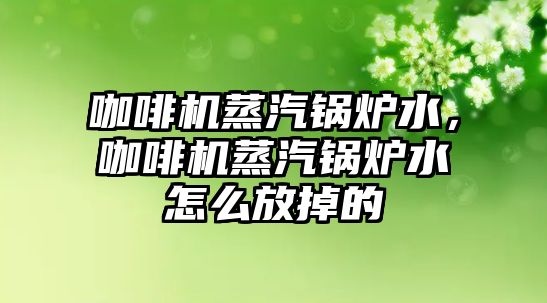 咖啡机蒸汽锅炉水，咖啡机蒸汽锅炉水怎么放掉的